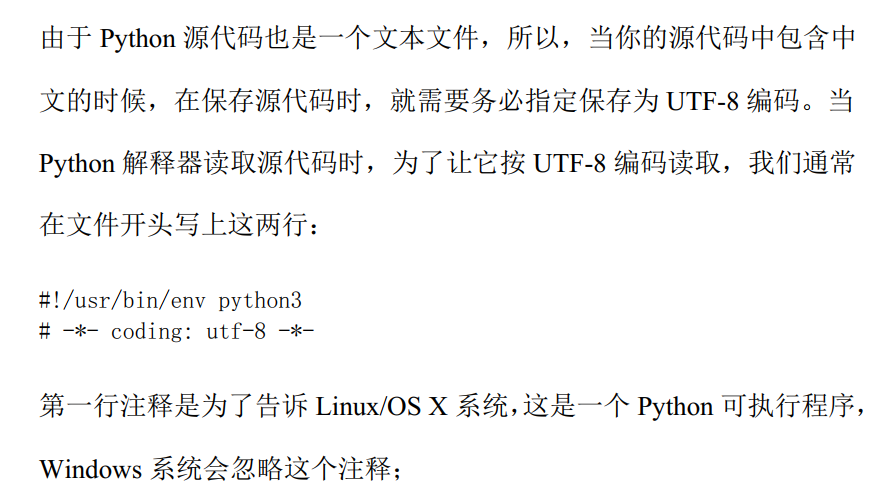 由于Python源代码也是一个文本文件，所以，当你的源代码中包含中文的时候，在保存源代码时，就需要务必指定保存为UTF-8编码。当Python解释器读取源代码时，为了让它按UTF-8编码读取，我们通常在文件开头写上这两行：

#!/usr/bin/env python3
# -*- coding: utf-8 -*-

第一行注释是为了告诉Linux/OS X系统，这是一个Python可执行程序，Windows系统会忽略这个注释；